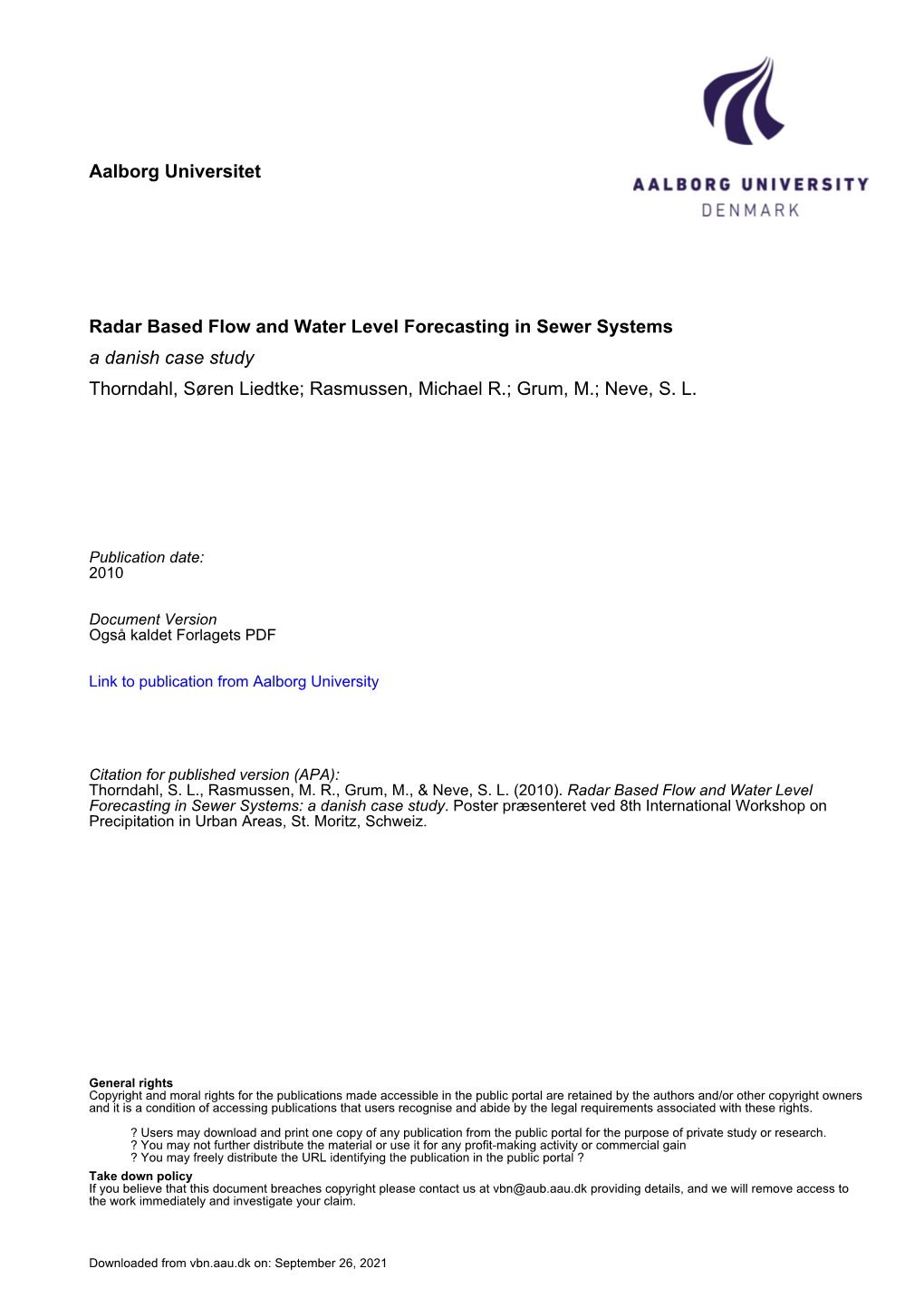 Aalborg Universitet

AALBORG UNIVERSITY
DENMARK

Radar Based Flow and Water Level Forecasting in Sewer Systems
a danish case study
Thorndahl, Søren Liedtke; Rasmussen, Michael R.; Grum, M.; Neve, S. L.

Publication date:
2010

Document Version
Også kaldet Forlagets PDF

Link to publication from Aalborg University

Citation for published version (APA):
Thorndahl, S. L., Rasmussen, M. R., Grum, M., & Neve, S. L. (2010). Radar Based Flow and Water Level Forecasting in Sewer Systems: a danish case study. Poster præsenteret ved 8th International Workshop on Precipitation in Urban Areas, St. Moritz, Schweiz.

General rights
Copyright and moral rights for the publications made accessible in the public portal are retained by the authors and/or other copyright owners and it is a condition of accessing publications that users recognise and abide by the legal requirements associated with these rights.

? Users may download and print one copy of any publication from the public portal for the purpose of private study or research.
? You may not further distribute the material or use it for any profit-making activity or commercial gain
? You may freely distribute the URL identifying the publication in the public portal ?

Take down policy
If you believe that this document breaches copyright please contact us at vbn@aub.aau.dk providing details, and we will remove access to the work immediately and investigate your claim.

Downloaded from vbn.aau.dk on: September 26, 2021